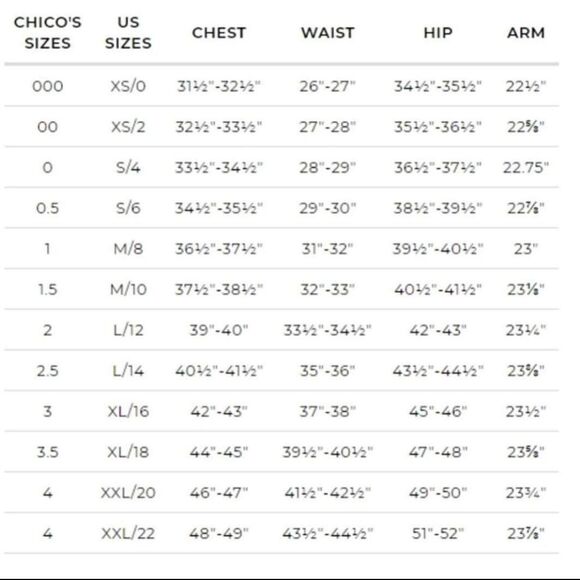 | CHICO'S SIZES | US SIZES | CHEST | WAIST | HIP | ARM |
|---|---|---|---|---|---|
| 000 | XS/0 | 31½"-32½" | 26"-27" | 34½"-35½" | 22½" |
| 00 | XS/2 | 32½"-33½" | 27"-28" | 35½"-36½" | 22⅝" |
| 0 | S/4 | 33½"-34½" | 28"-29" | 36½"-37½" | 22.75" |
| 0.5 | S/6 | 34½"-35½" | 29"-30" | 38½"-39½" | 22⅞" |
| 1 | M/8 | 36½"-37½" | 31"-32" | 39½"-40½" | 23" |
| 1.5 | M/10 | 37½"-38½" | 32"-33" | 40½"-41½" | 23⅛" |
| 2 | L/12 | 39"-40" | 33½"-34½" | 42"-43" | 23¼" |
| 2.5 | L/14 | 40½"-41½" | 35"-36" | 43½"-44½" | 23⅝" |
| 3 | XL/16 | 42"-43" | 37"-38" | 45"-46" | 23½" |
| 3.5 | XL/18 | 44"-45" | 39½"-40½" | 47"-48" | 23⅝" |
| 4 | XXL/20 | 46"-47" | 41½"-42½" | 49"-50" | 23¾" |
| 4 | XXL/22 | 48"-49" | 43½"-44½" | 51"-52" | 23⅞" |